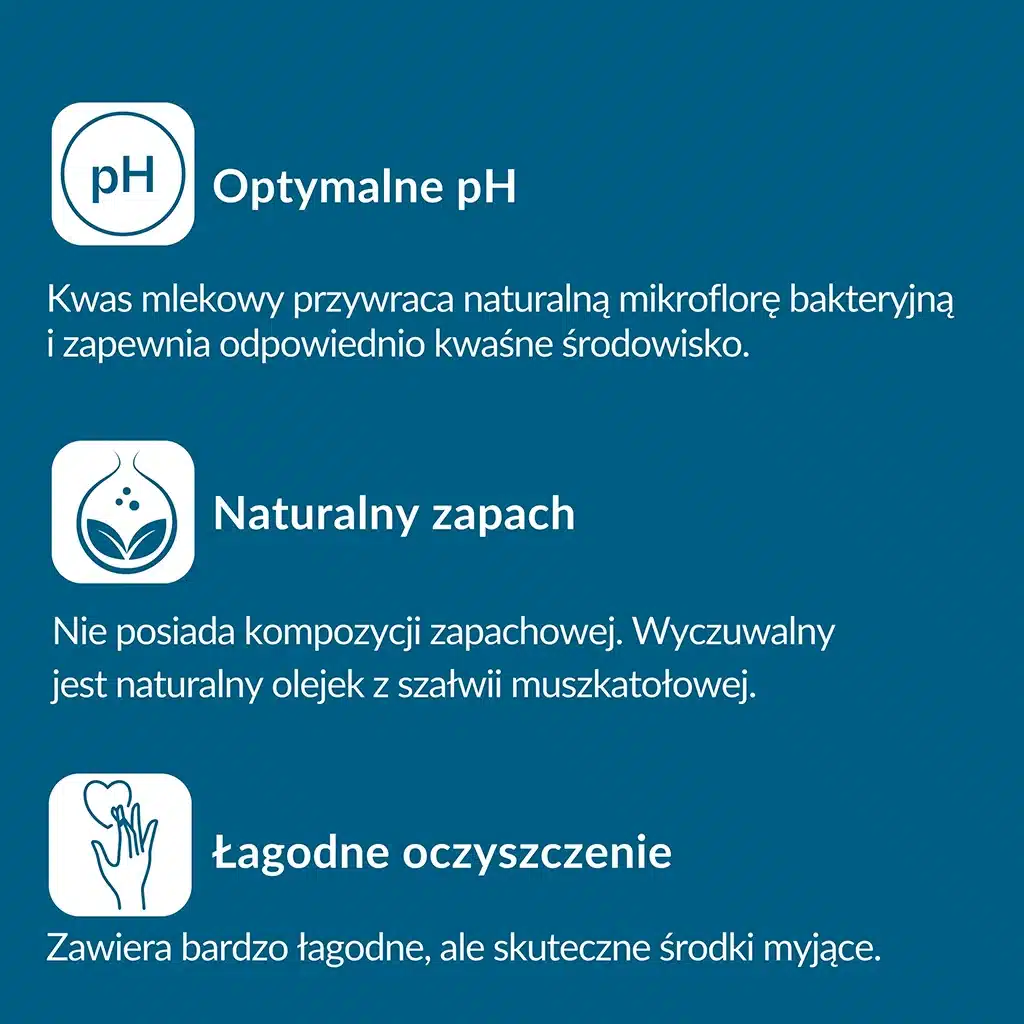 pH

Optymalne pH

Kwas mlekowy przywraca naturalną mikroflorę bakteryjną i zapewnia odpowiednio kwaśne środowisko.

Naturalny zapach

Nie posiada kompozycji zapachowej. Wyczuwalny jest naturalny olejek z szałwii muszkatołowej.

Łagodne oczyszczenie

Zawiera bardzo łagodne, ale skuteczne środki myjące.